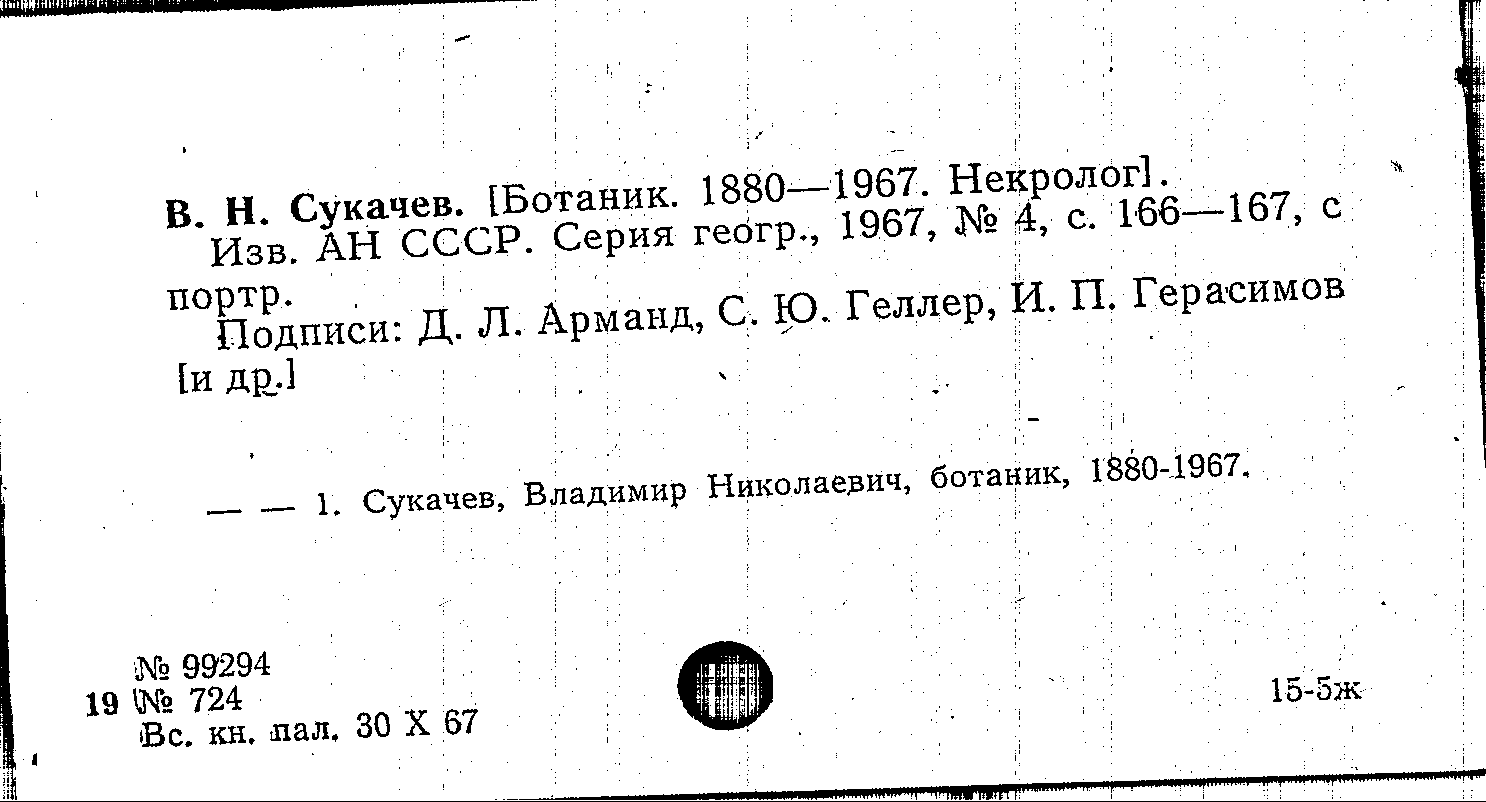 В. Н. Сукачев. [Ботаник. 1880—1967. Некролог]. Изв. АН СССР. Серия геогр., 1967, № 4, с. 166—167, с портр.

Подписи: Д. Л. Арманд, С. Ю. Геллер, И. П. Герасимов [и др.]

— — 1. Сукачев, Владимир Николаевич, ботаник, 1880-1967.

№ 99294
19 № 724
Вс. кн. пал. 30 X 67

15-5ж